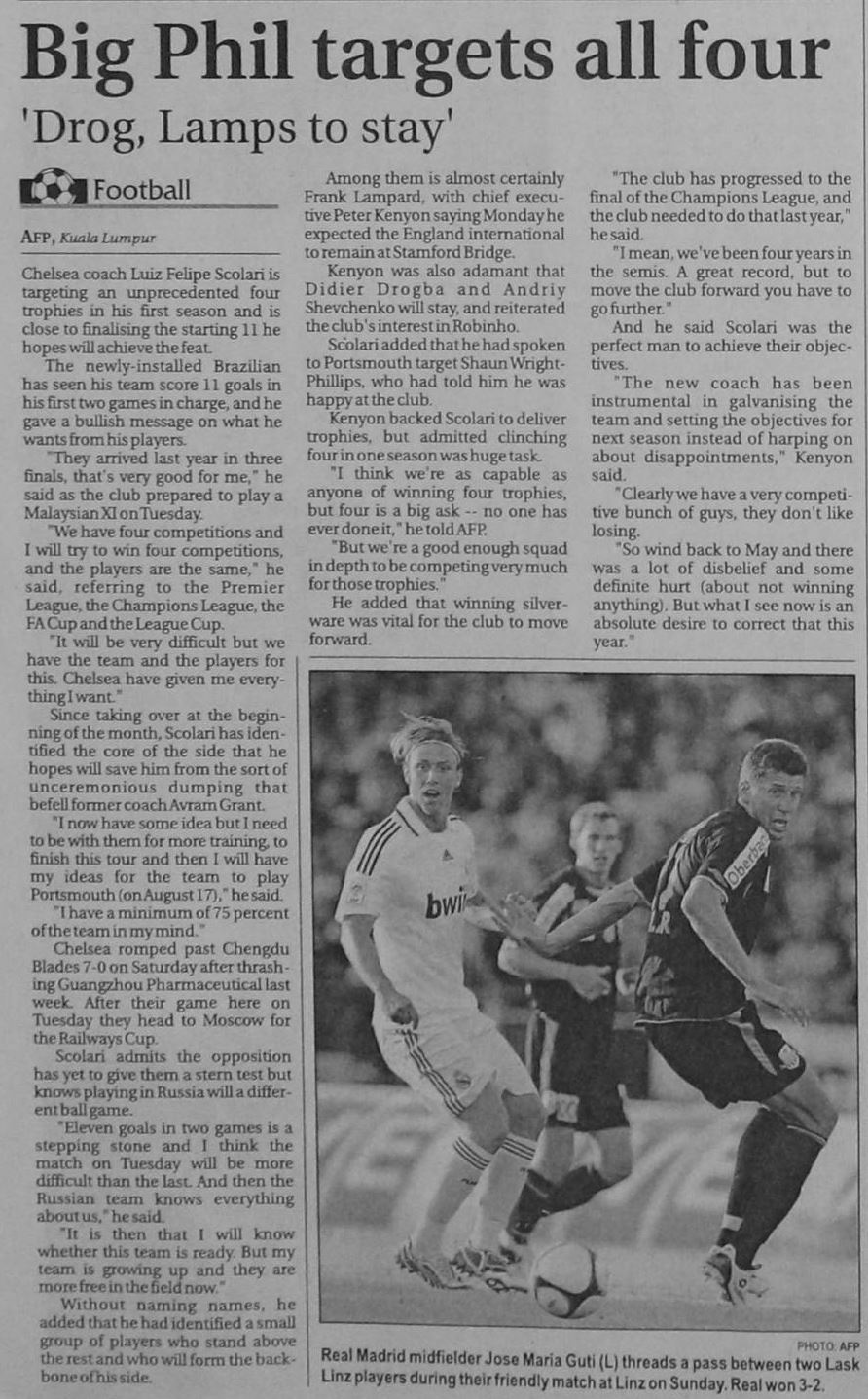 Big Phil targets all four

'Drog, Lamps to stay'

Football

AFP, Kuala Lumpur

Chelsea coach Luiz Felipe Scolari is targeting an unprecedented four trophies in his first season and is close to finalising the starting 11 he hopes will achieve the feat.

The newly-installed Brazilian has seen his team score 11 goals in his first two games in charge, and he gave a bullish message on what he wants from his players.

"They arrived last year in three finals, that's very good for me," he said as the club prepared to play a Malaysian XI on Tuesday.

"We have four competitions and I will try to win four competitions, and the players are the same," he said, referring to the Premier League, the Champions League, the FA Cup and the League Cup.

"It will be very difficult but we have the team and the players for this. Chelsea have given me everything I want."

Since taking over at the beginning of the month, Scolari has identified the core of the side that he hopes will save him from the sort of unceremonious dumping that befell former coach Avram Grant.

"I now have some idea but I need to be with them for more training, to finish this tour and then I will have my ideas for the team to play Portsmouth (on August 17)," he said.

"I have a minimum of 75 percent of the team in my mind."

Chelsea romped past Chengdu Blades 7-0 on Saturday after thrashing Guangzhou Pharmaceutical last week. After their game here on Tuesday they head to Moscow for the Railways Cup.

Scolari admits the opposition has yet to give them a stern test but knows playing in Russia will a different ball game.

"Eleven goals in two games is a stepping stone and I think the match on Tuesday will be more difficult than the last. And then the Russian team knows everything about us," he said.

"It is then that I will know whether this team is ready. But my team is growing up and they are more free in the field now."

Without naming names, he added that he had identified a small group of players who stand above the rest and who will form the backbone of his side.

Among them is almost certainly Frank Lampard, with chief executive Peter Kenyon saying Monday he expected the England international to remain at Stamford Bridge.

Kenyon was also adamant that Didier Drogba and Andriy Shevchenko will stay, and reiterated the club's interest in Robinho.

Scolari added that he had spoken to Portsmouth target Shaun Wright-Phillips, who had told him he was happy at the club.

Kenyon backed Scolari to deliver trophies, but admitted clinching four in one season was huge task.

"I think we're as capable as anyone of winning four trophies, but four is a big ask -- no one has ever done it," he told AFP.

"But we're a good enough squad in depth to be competing very much for those trophies."

He added that winning silverware was vital for the club to move forward.

"The club has progressed to the final of the Champions League, and the club needed to do that last year," he said.

"I mean, we've been four years in the semis. A great record, but to move the club forward you have to go further."

And he said Scolari was the perfect man to achieve their objectives.

"The new coach has been instrumental in galvanising the team and setting the objectives for next season instead of harping on about disappointments," Kenyon said.

"Clearly we have a very competitive bunch of guys, they don't like losing.

"So wind back to May and there was a lot of disbelief and some definite hurt (about not winning anything). But what I see now is an absolute desire to correct that this year."

PHOTO: AFP

Real Madrid midfielder Jose Maria Guti (L) threads a pass between two Lask Linz players during their friendly match at Linz on Sunday. Real won 3-2.